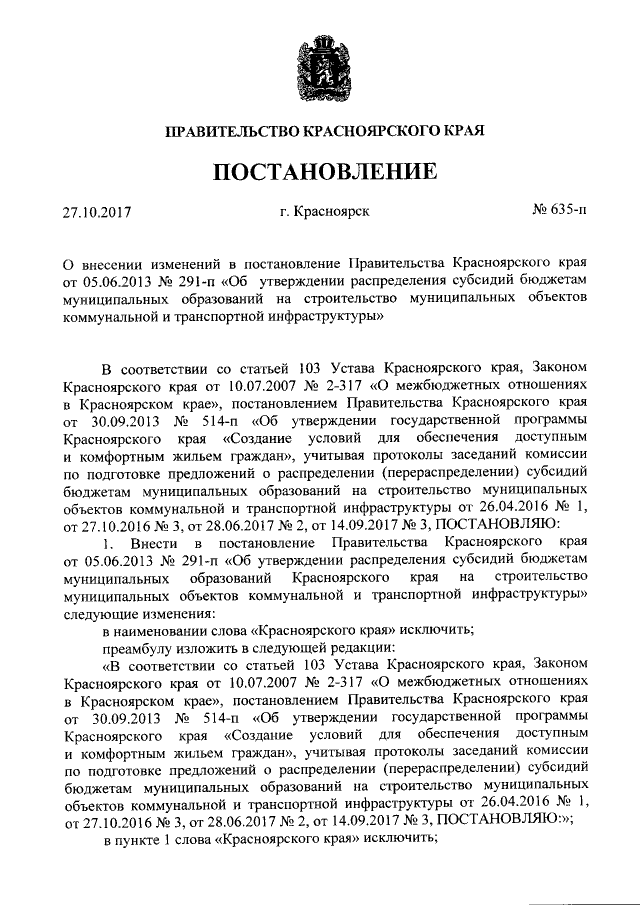 ПРАВИТЕЛЬСТВО КРАСНОЯРСКОГО КРАЯ

ПОСТАНОВЛЕНИЕ

27.10.2017 г. Красноярск № 635-п

О внесении изменений в постановление Правительства Красноярского края от 05.06.2013 № 291-п «Об утверждении распределения субсидий бюджетам муниципальных образований на строительство муниципальных объектов коммунальной и транспортной инфраструктуры»

В соответствии со статьей 103 Устава Красноярского края, Законом Красноярского края от 10.07.2007 № 2-317 «О межбюджетных отношениях в Красноярском крае», постановлением Правительства Красноярского края от 30.09.2013 № 514-п «Об утверждении государственной программы Красноярского края «Создание условий для обеспечения доступным и комфортным жильем граждан», учитывая протоколы заседаний комиссии по подготовке предложений о распределении (перераспределении) субсидий бюджетам муниципальных образований на строительство муниципальных объектов коммунальной и транспортной инфраструктуры от 26.04.2016 № 1, от 27.10.2016 № 3, от 28.06.2017 № 2, от 14.09.2017 № 3, ПОСТАНОВЛЯЮ:

1. Внести в постановление Правительства Красноярского края от 05.06.2013 № 291-п «Об утверждении распределения субсидий бюджетам муниципальных образований Красноярского края на строительство муниципальных объектов коммунальной и транспортной инфраструктуры» следующие изменения:

в наименовании слова «Красноярского края» исключить;

преамбулу изложить в следующей редакции:

«В соответствии со статьей 103 Устава Красноярского края, Законом Красноярского края от 10.07.2007 № 2-317 «О межбюджетных отношениях в Красноярском крае», постановлением Правительства Красноярского края от 30.09.2013 № 514-п «Об утверждении государственной программы Красноярского края «Создание условий для обеспечения доступным и комфортным жильем граждан», учитывая протоколы заседаний комиссии по подготовке предложений о распределении (перераспределении) субсидий бюджетам муниципальных образований на строительство муниципальных объектов коммунальной и транспортной инфраструктуры от 26.04.2016 № 1, от 27.10.2016 № 3, от 28.06.2017 № 2, от 14.09.2017 № 3, ПОСТАНОВЛЯЮ:»;

в пункте 1 слова «Красноярского края» исключить;